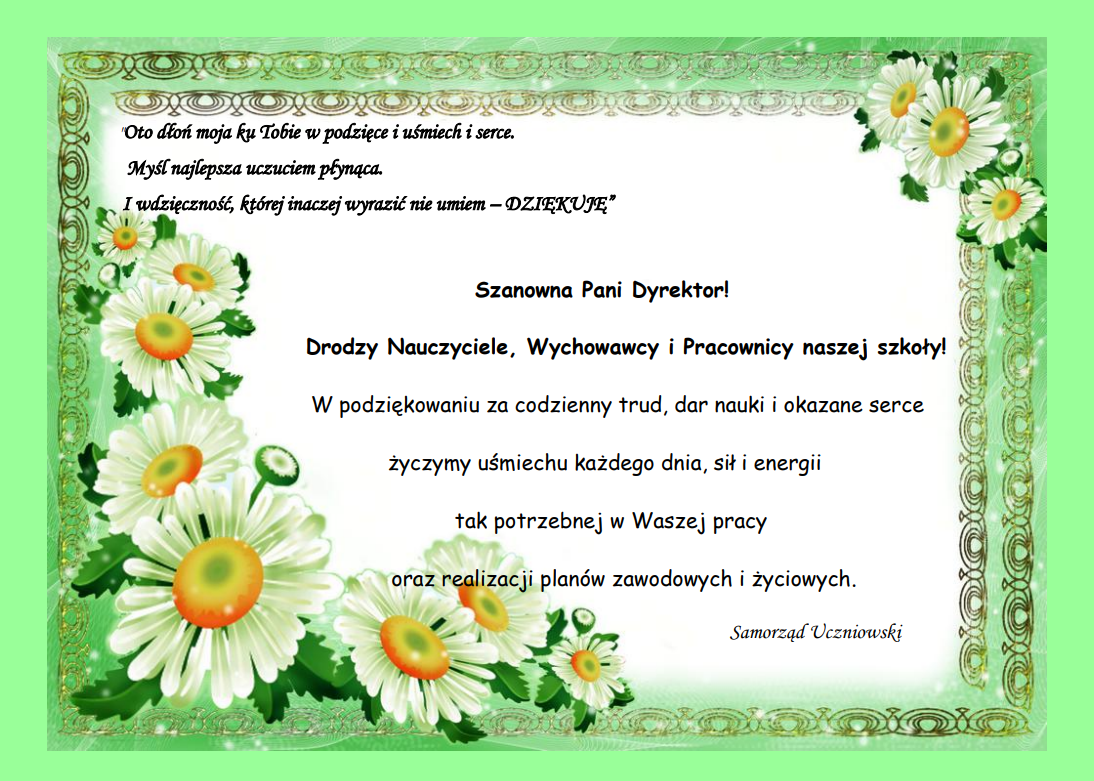 "Oto dłoń moja ku Tobie w podzięce i uśmiech i serce.
Myśl najlepsza uczuciem płynąca.
I wdzięczność, której inaczej wyrazić nie umiem – DZIĘKUJĘ"

Szanowna Pani Dyrektor!

Drodzy Nauczyciele, Wychowawcy i Pracownicy naszej szkoły!

W podziękowaniu za codzienny trud, dar nauki i okazane serce

życzymy uśmiechu każdego dnia, sił i energii

tak potrzebnej w Waszej pracy

oraz realizacji planów zawodowych i życiowych.

Samorząd Uczniowski